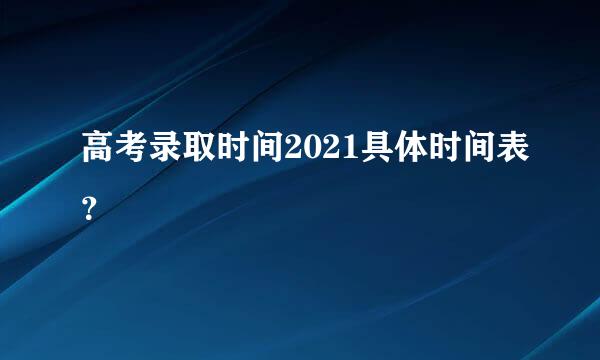 高考录取时间2021具体时间表？